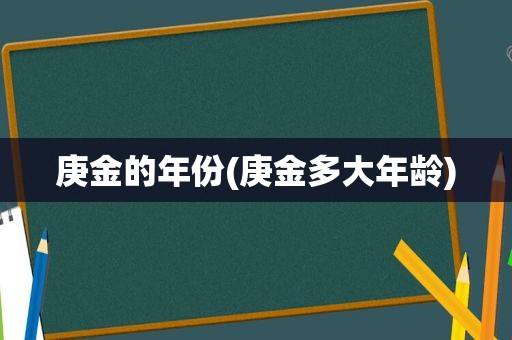 庚金的年份(庚金多大年龄)